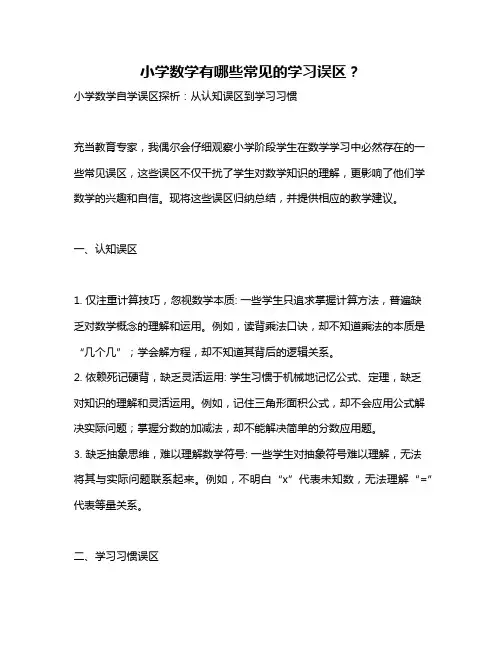 小学数学有哪些常见的学习误区？

小学数学自学误区探析：从认知误区到学习习惯

充当教育专家，我偶尔会仔细观察小学阶段学生在数学学习中必然存在的一些常见误区，这些误区不仅干扰了学生对数学知识的理解，更影响了他们学数学的兴趣和自信。现将这些误区归纳总结，并提供相应的教学建议。

一、认知误区

1. 仅注重计算技巧，忽视数学本质: 一些学生只追求掌握计算方法，普遍缺乏对数学概念的理解和运用。例如，读背乘法口诀，却不知道乘法的本质是“几个几”；学会解方程，却不知道其背后的逻辑关系。

2. 依赖死记硬背，缺乏灵活运用: 学生习惯于机械地记忆公式、定理，缺乏对知识的理解和灵活运用。例如，记住三角形面积公式，却不会应用公式解决实际问题；掌握分数的加减法，却不能解决简单的分数应用题。

3. 缺乏抽象思维，难以理解数学符号: 一些学生对抽象符号难以理解，无法将其与实际问题联系起来。例如，不明白“x”代表未知数，无法理解“=”代表等量关系。

二、学习习惯误区